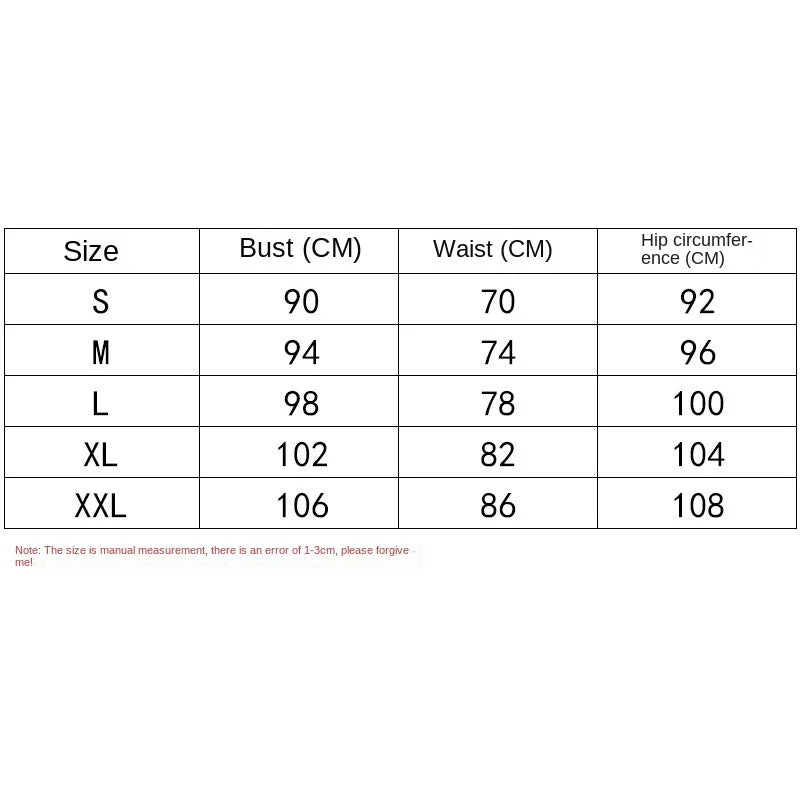 | Size | Bust (CM) | Waist (CM) | Hip circumference (CM) |
|---|---|---|---|
| S | 90 | 70 | 92 |
| M | 94 | 74 | 96 |
| L | 98 | 78 | 100 |
| XL | 102 | 82 | 104 |
| XXL | 106 | 86 | 108 |

Note: The size is manual measurement, there is an error of 1-3cm, please forgive me!